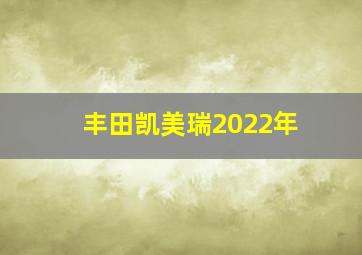 丰田凯美瑞2022年